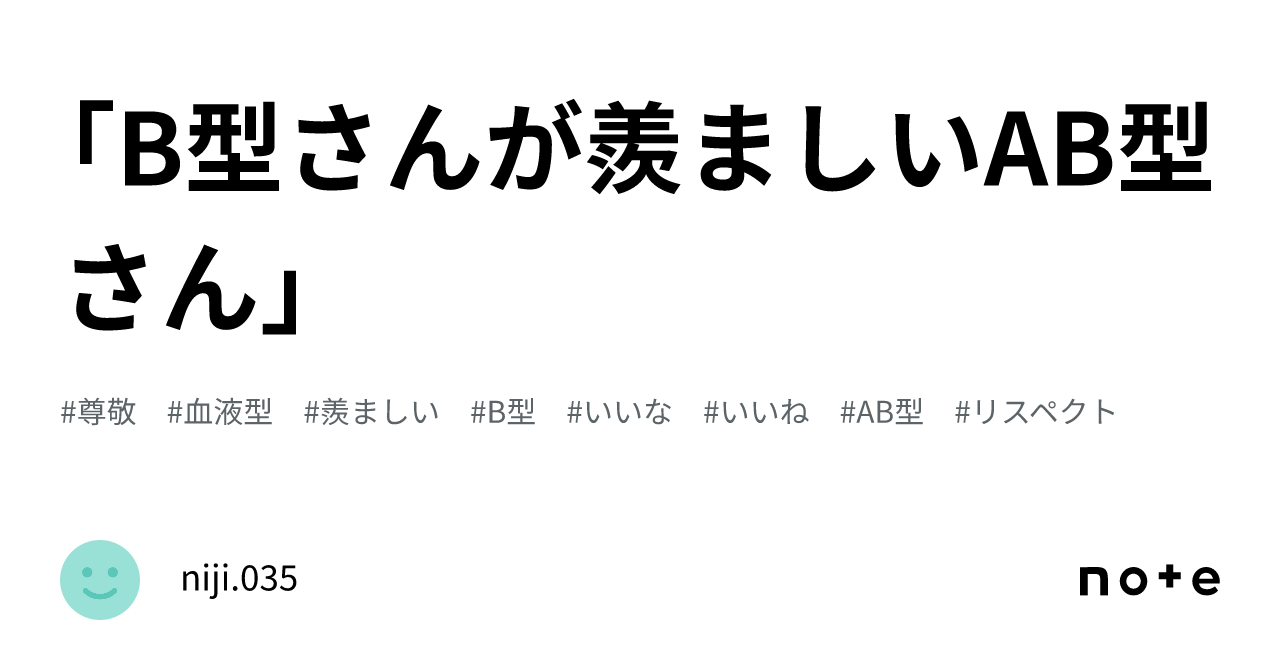 「B型さんが羨ましいAB型さん」

#尊敬 #血液型 #羨ましい #B型 #いいな #いいね #AB型 #リスペクト

niji.035

note